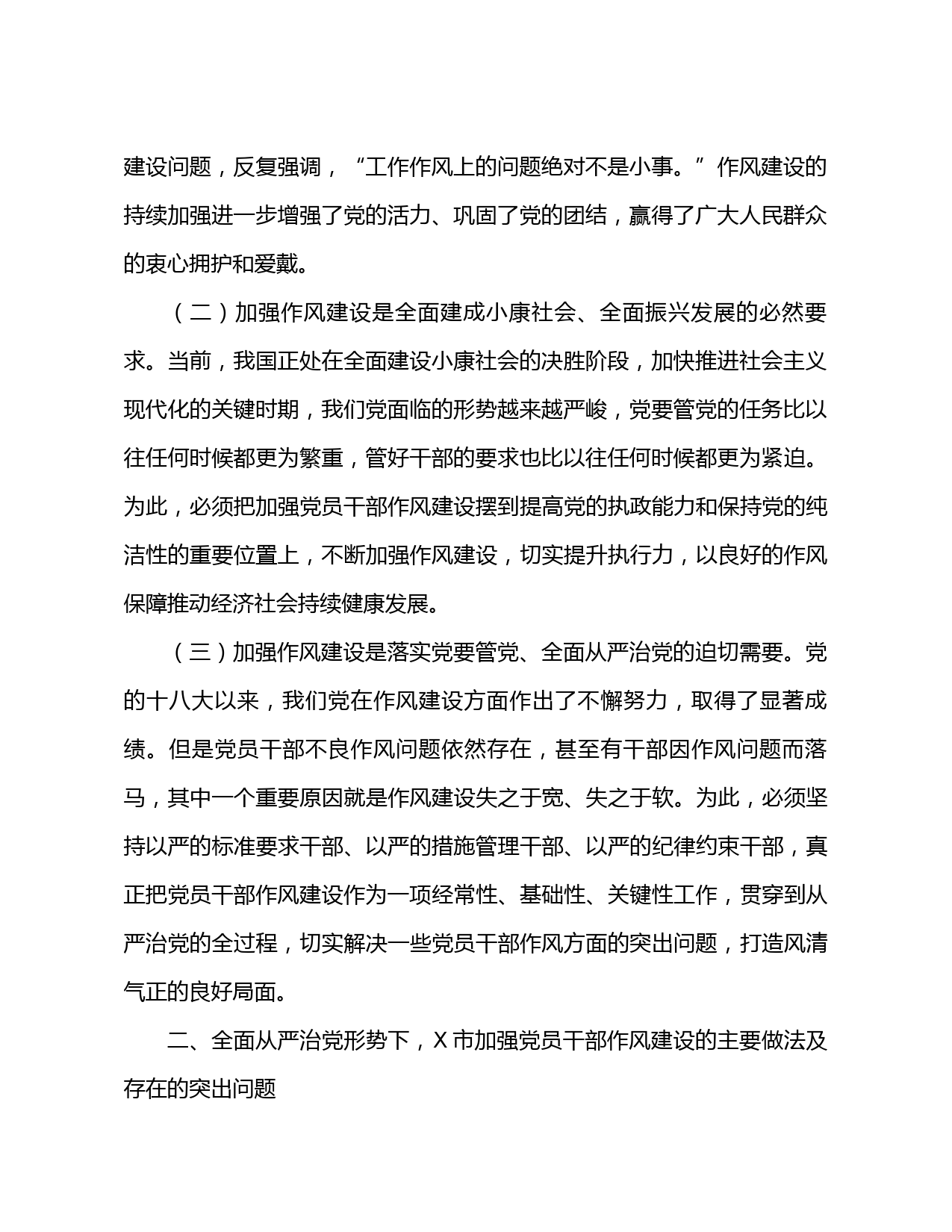 建设问题，反复强调，“工作作风上的问题绝对不是小事。”作风建设的持续加强进一步增强了党的活力、巩固了党的团结，赢得了广大人民群众的衷心拥护和爱戴。

（二）加强作风建设是全面建成小康社会、全面振兴发展的必然要求。当前，我国正处在全面建设小康社会的决胜阶段，加快推进社会主义现代化的关键时期，我们党面临的形势越来越严峻，党要管党的任务比以往任何时候都更为繁重，管好干部的要求也比以往任何时候都更为紧迫。为此，必须把加强党员干部作风建设摆到提高党的执政能力和保持党的纯洁性的重要位置上，不断加强作风建设，切实提升执行力，以良好的作风保障推动经济社会持续健康发展。

（三）加强作风建设是落实党要管党、全面从严治党的迫切需要。党的十八大以来，我们党在作风建设方面作出了不懈努力，取得了显著成绩。但是党员干部不良作风问题依然存在，甚至有干部因作风问题而落马，其中一个重要原因就是作风建设失之于宽、失之于软。为此，必须坚持以严的标准要求干部、以严的措施管理干部、以严的纪律约束干部，真正把党员干部作风建设作为一项经常性、基础性、关键性工作，贯穿到从严治党的全过程，切实解决一些党员干部作风方面的突出问题，打造风清气正的良好局面。

二、全面从严治党形势下，X 市加强党员干部作风建设的主要做法及存在的突出问题